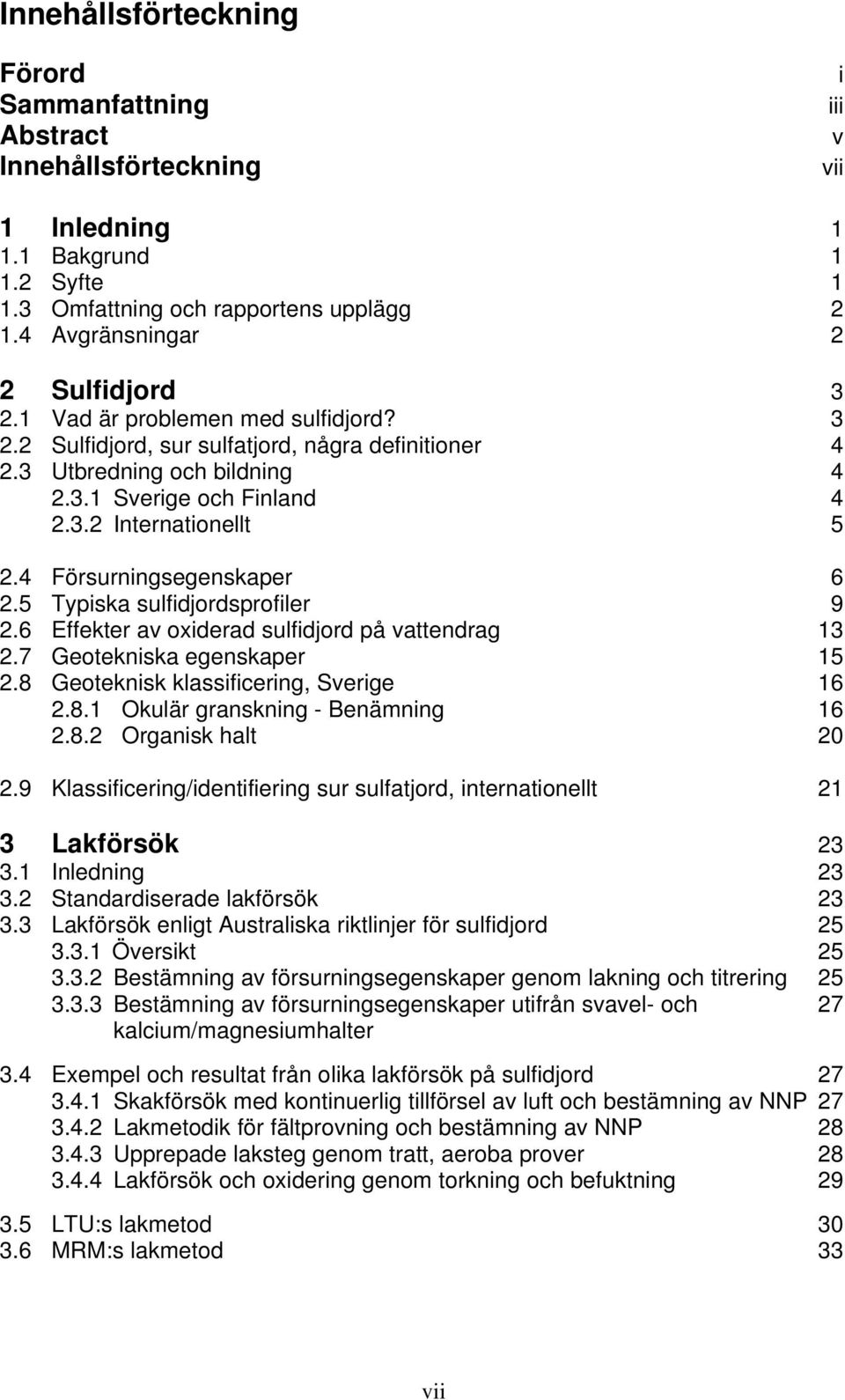 Innehållsförteckning

Förord i
Sammanfattning iii
Abstract v
Innehållsförteckning vii

1 Inledning 1
1.1 Bakgrund 1
1.2 Syfte 1
1.3 Omfattning och rapportens upplägg 2
1.4 Avgränsningar 2

2 Sulfidjord 3
2.1 Vad är problemen med sulfidjord? 3
2.2 Sulfidjord, sur sulfatjord, några definitioner 4
2.3 Utbredning och bildning 4
2.3.1 Sverige och Finland 4
2.3.2 Internationellt 5

2.4 Försurningsegenskaper 6
2.5 Typiska sulfidjordsprofiler 9
2.6 Effekter av oxiderad sulfidjord på vattendrag 13
2.7 Geotekniska egenskaper 15
2.8 Geoteknisk klassificering, Sverige 16
2.8.1 Okulär granskning - Benämning 16
2.8.2 Organisk halt 20

2.9 Klassificering/identifiering sur sulfatjord, internationellt 21

3 Lakförsök 23
3.1 Inledning 23
3.2 Standardiserade lakförsök 23
3.3 Lakförsök enligt Australiska riktlinjer för sulfidjord 25
3.3.1 Översikt 25
3.3.2 Bestämning av försurningsegenskaper genom lakning och titrering 25
3.3.3 Bestämning av försurningsegenskaper utifrån svavel- och kalcium/magnesiumhalter 27

3.4 Exempel och resultat från olika lakförsök på sulfidjord 27
3.4.1 Skakförsök med kontinuerlig tillförsel av luft och bestämning av NNP 27
3.4.2 Lakmetodik för fältprovning och bestämning av NNP 28
3.4.3 Upprepade laksteg genom tratt, aeroba prover 28
3.4.4 Lakförsök och oxidering genom torkning och befuktning 29

3.5 LTU:s lakmetod 30
3.6 MRM:s lakmetod 33

vii